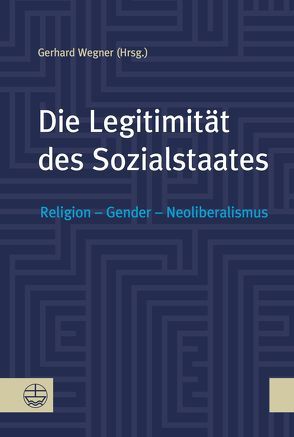 Gerhard Wegner (Hrsg.)

Die Legitimität des Sozialstaates

Religion – Gender – Neoliberalismus